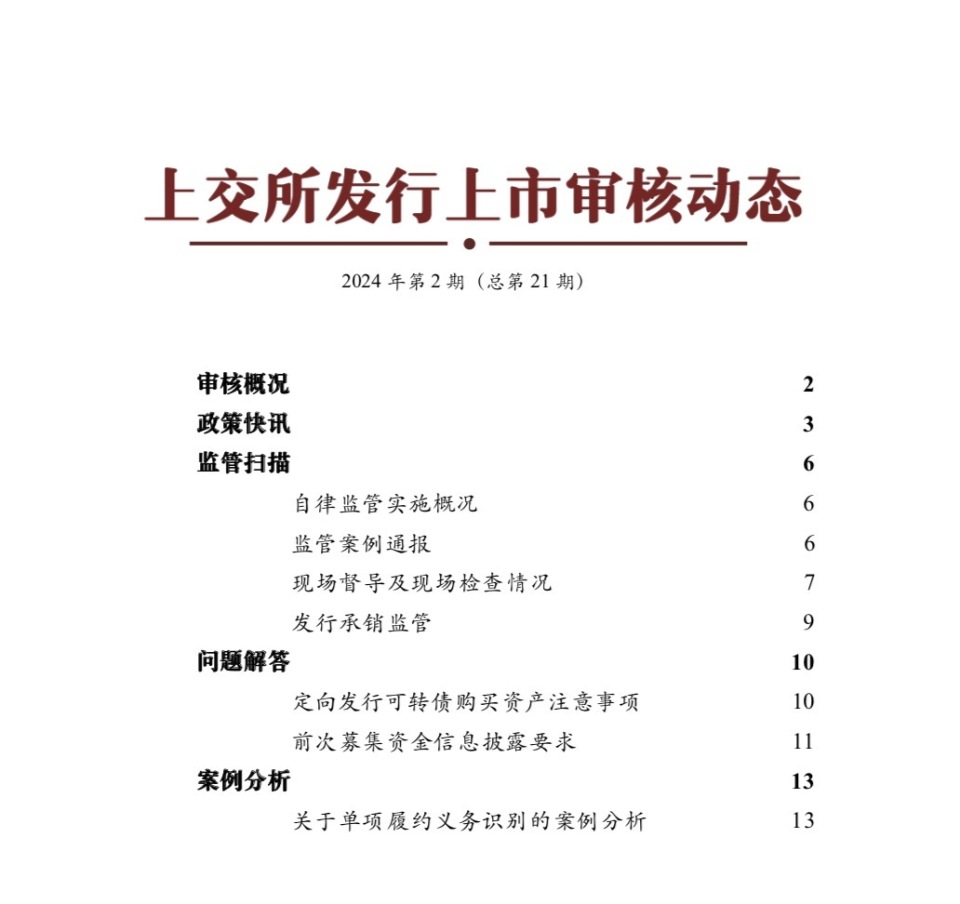 上交所发行上市审核动态

2024 年第 2 期（总第 21 期）

审核概况 2
政策快讯 3
监管扫描 6
自律监管实施概况 6
监管案例通报 6
现场督导及现场检查情况 7
发行承销监管 9
问题解答 10
定向发行可转债购买资产注意事项 10
前次募集资金信息披露要求 11
案例分析 13
关于单项履约义务识别的案例分析 13